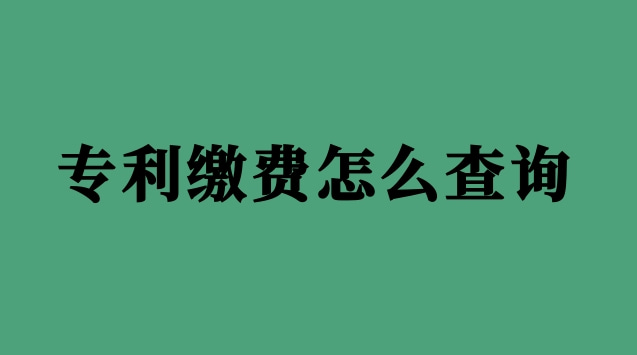 专利缴费怎么查询